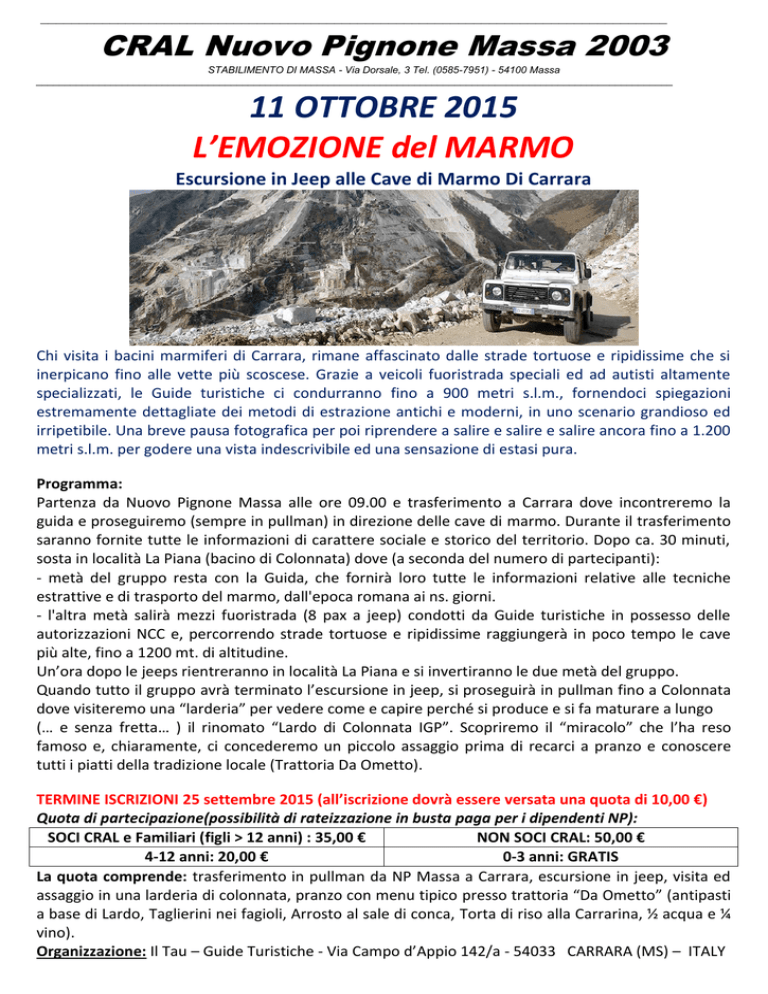 CRAL Nuovo Pignone Massa 2003

STABILIMENTO DI MASSA - Via Dorsale, 3 Tel. (0585-7951) - 54100 Massa

11 OTTOBRE 2015

L'EMOZIONE del MARMO

Escursione in Jeep alle Cave di Marmo Di Carrara

Chi visita i bacini marmiferi di Carrara, rimane affascinato dalle strade tortuose e ripidissime che si inerpicano fino alle vette più scoscese. Grazie a veicoli fuoristrada speciali ed ad autisti altamente specializzati, le Guide turistiche ci condurranno fino a 900 metri s.l.m., fornendoci spiegazioni estremamente dettagliate dei metodi di estrazione antichi e moderni, in uno scenario grandioso ed irripetibile. Una breve pausa fotografica per poi riprendere a salire e salire e salire ancora fino a 1.200 metri s.l.m. per godere una vista indescrivibile ed una sensazione di estasi pura.

Programma:
Partenza da Nuovo Pignone Massa alle ore 09.00 e trasferimento a Carrara dove incontreremo la guida e proseguiremo (sempre in pullman) in direzione delle cave di marmo. Durante il trasferimento saranno fornite tutte le informazioni di carattere sociale e storico del territorio. Dopo ca. 30 minuti, sosta in località La Piana (bacino di Colonnata) dove (a seconda del numero di partecipanti):
- metà del gruppo resta con la Guida, che fornirà loro tutte le informazioni relative alle tecniche estrattive e di trasporto del marmo, dall'epoca romana ai ns. giorni.
- l'altra metà salirà mezzi fuoristrada (8 pax a jeep) condotti da Guide turistiche in possesso delle autorizzazioni NCC e, percorrendo strade tortuose e ripidissime raggiungerà in poco tempo le cave più alte, fino a 1200 mt. di altitudine.
Un'ora dopo le jeeps rientreranno in località La Piana e si invertiranno le due metà del gruppo.
Quando tutto il gruppo avrà terminato l'escursione in jeep, si proseguirà in pullman fino a Colonnata dove visiteremo una "larderia" per vedere come e capire perché si produce e si fa maturare a lungo (… e senza fretta… ) il rinomato "Lardo di Colonnata IGP". Scopriremo il "miracolo" che l'ha reso famoso e, chiaramente, ci concederemo un piccolo assaggio prima di recarci a pranzo e conoscere tutti i piatti della tradizione locale (Trattoria Da Ometto).

TERMINE ISCRIZIONI 25 settembre 2015 (all'iscrizione dovrà essere versata una quota di 10,00 €)
Quota di partecipazione(possibilità di rateizzazione in busta paga per i dipendenti NP):

| SOCI CRAL e Familiari (figli > 12 anni) : 35,00 € | NON SOCI CRAL: 50,00 € |
|---|---|
| 4-12 anni: 20,00 € | 0-3 anni: GRATIS |

La quota comprende: trasferimento in pullman da NP Massa a Carrara, escursione in jeep, visita ed assaggio in una larderia di colonnata, pranzo con menu tipico presso trattoria "Da Ometto" (antipasti a base di Lardo, Taglierini nei fagioli, Arrosto al sale di conca, Torta di riso alla Carrarina, ½ acqua e ¼ vino).
Organizzazione: Il Tau – Guide Turistiche - Via Campo d'Appio 142/a - 54033 CARRARA (MS) – ITALY